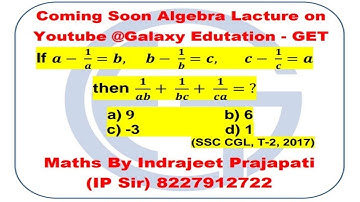 Coming Soon Algebra Lacture on Youtube @Galaxy Edutation - GET

If $a - \frac{1}{a} = b$, $b - \frac{1}{b} = c$, $c - \frac{1}{c} = a$

then $\frac{1}{ab} + \frac{1}{bc} + \frac{1}{ca} = ?$

a) 9
b) 6
c) -3
d) 1

(SSC CGL, T-2, 2017)

Maths By Indrajeet Prajapati
(IP Sir) 8227912722